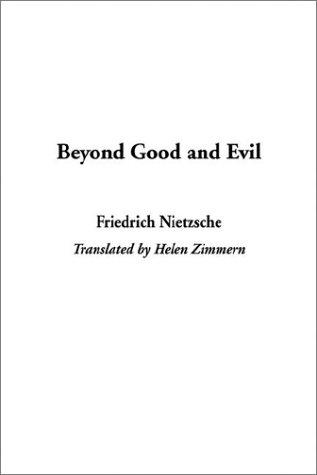 Beyond Good and Evil

Friedrich Nietzsche

Translated by Helen Zimmern